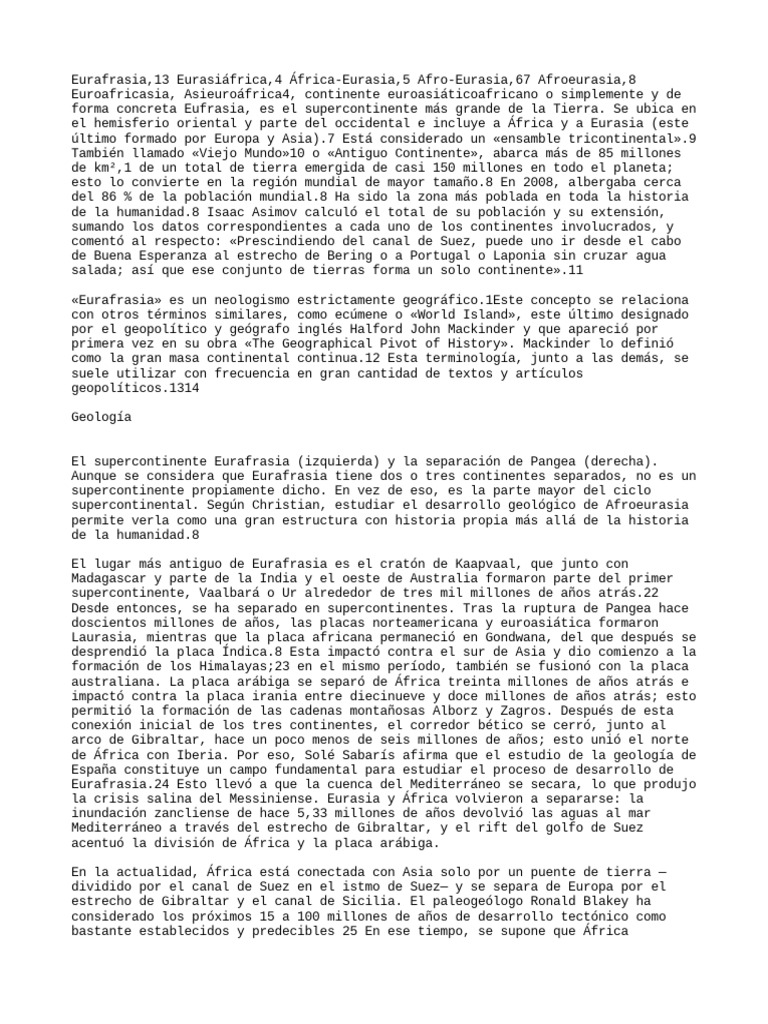 Eurafrasia,13 Eurasiáfrica,4 África-Eurasia,5 Afro-Eurasia,67 Afroeurasia,8 Euroafricasia, Asieuroáfrica4, continente euroasiáticoafricano o simplemente y de forma concreta Eufrasia, es el supercontinente más grande de la Tierra. Se ubica en el hemisferio oriental y parte del occidental e incluye a África y a Eurasia (este último formado por Europa y Asia).7 Está considerado un «ensamble tricontinental».9 También llamado «Viejo Mundo»10 o «Antiguo Continente», abarca más de 85 millones de km²,1 de un total de tierra emergida de casi 150 millones en todo el planeta; esto lo convierte en la región mundial de mayor tamaño.8 En 2008, albergaba cerca del 86 % de la población mundial.8 Ha sido la zona más poblada en toda la historia de la humanidad.8 Isaac Asimov calculó el total de su población y su extensión, sumando los datos correspondientes a cada uno de los continentes involucrados, y comentó al respecto: «Prescindiendo del canal de Suez, puede uno ir desde el cabo de Buena Esperanza al estrecho de Bering o a Portugal o Laponia sin cruzar agua salada; así que ese conjunto de tierras forma un solo continente».11

«Eurafrasia» es un neologismo estrictamente geográfico.1Este concepto se relaciona con otros términos similares, como ecúmene o «World Island», este último designado por el geopolítico y geógrafo inglés Halford John Mackinder y que apareció por primera vez en su obra «The Geographical Pivot of History». Mackinder lo definió como la gran masa continental continua.12 Esta terminología, junto a las demás, se suele utilizar con frecuencia en gran cantidad de textos y artículos geopolíticos.1314

Geología

El supercontinente Eurafrasia (izquierda) y la separación de Pangea (derecha). Aunque se considera que Eurafrasia tiene dos o tres continentes separados, no es un supercontinente propiamente dicho. En vez de eso, es la parte mayor del ciclo supercontinental. Según Christian, estudiar el desarrollo geológico de Afroeurasia permite verla como una gran estructura con historia propia más allá de la historia de la humanidad.8

El lugar más antiguo de Eurafrasia es el cratón de Kaapvaal, que junto con Madagascar y parte de la India y el oeste de Australia formaron parte del primer supercontinente, Vaalbará o Ur alrededor de tres mil millones de años atrás.22 Desde entonces, se ha separado en supercontinentes. Tras la ruptura de Pangea hace doscientos millones de años, las placas norteamericana y euroasiática formaron Laurasia, mientras que la placa africana permaneció en Gondwana, del que después se desprendió la placa Índica.8 Esta impactó contra el sur de Asia y dio comienzo a la formación de los Himalayas;23 en el mismo período, también se fusionó con la placa australiana. La placa arábiga se separó de África treinta millones de años atrás e impactó contra la placa irania entre diecinueve y doce millones de años atrás; esto permitió la formación de las cadenas montañosas Alborz y Zagros. Después de esta conexión inicial de los tres continentes, el corredor bético se cerró, junto al arco de Gibraltar, hace un poco menos de seis millones de años; esto unió el norte de África con Iberia. Por eso, Solé Sabarís afirma que el estudio de la geología de España constituye un campo fundamental para estudiar el proceso de desarrollo de Eurafrasia.24 Esto llevó a que la cuenca del Mediterráneo se secara, lo que produjo la crisis salina del Messiniense. Eurasia y África volvieron a separarse: la inundación zancliense de hace 5,33 millones de años devolvió las aguas al mar Mediterráneo a través del estrecho de Gibraltar, y el rift del golfo de Suez acentuó la división de África y la placa arábiga.

En la actualidad, África está conectada con Asia solo por un puente de tierra —dividido por el canal de Suez en el istmo de Suez— y se separa de Europa por el estrecho de Gibraltar y el canal de Sicilia. El paleogeólogo Ronald Blakey ha considerado los próximos 15 a 100 millones de años de desarrollo tectónico como bastante establecidos y predecibles 25 En ese tiempo, se supone que África